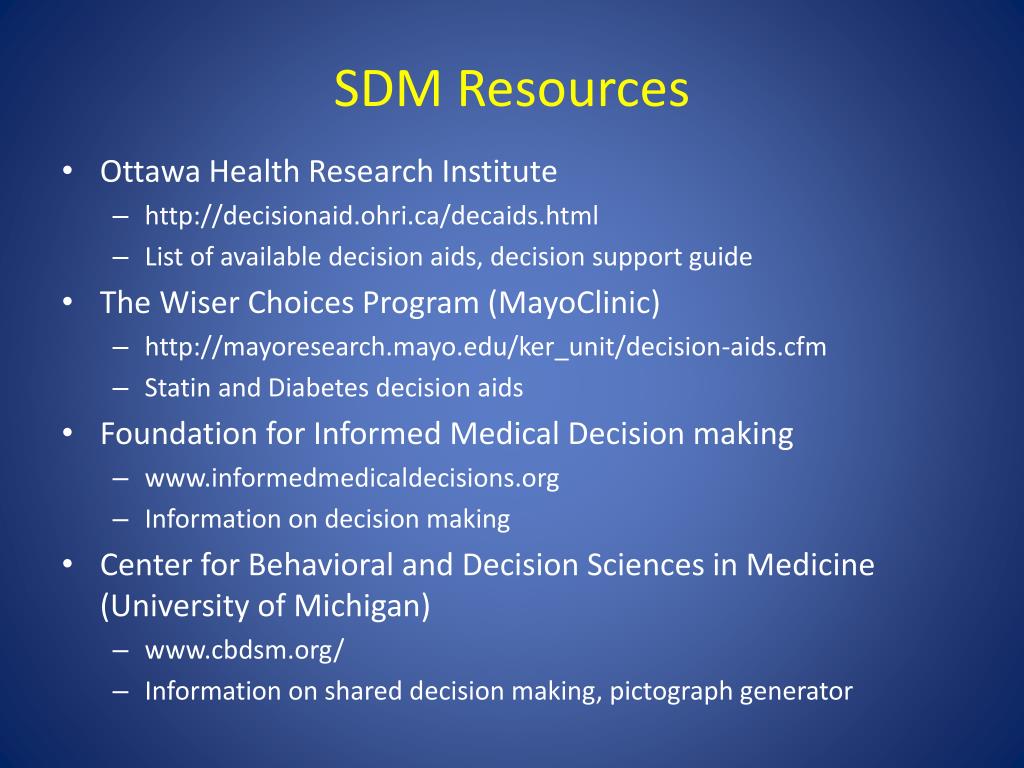 SDM Resources

• Ottawa Health Research Institute
– http://decisionaid.ohri.ca/decaids.html
– List of available decision aids, decision support guide
• The Wiser Choices Program (MayoClinic)
– http://mayoresearch.mayo.edu/ker_unit/decision-aids.cfm
– Statin and Diabetes decision aids
• Foundation for Informed Medical Decision making
– www.informedmedicaldecisions.org
– Information on decision making
• Center for Behavioral and Decision Sciences in Medicine (University of Michigan)
– www.cbdsm.org/
– Information on shared decision making, pictograph generator